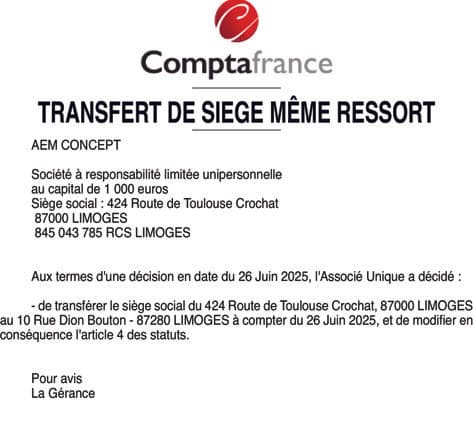 Comptafrance

TRANSFERT DE SIEGE MÊME RESSORT

AEM CONCEPT

Société à responsabilité limitée unipersonnelle
au capital de 1 000 euros
Siège social : 424 Route de Toulouse Crochat
87000 LIMOGES
845 043 785 RCS LIMOGES

Aux termes d'une décision en date du 26 Juin 2025, l'Associé Unique a décidé :

- de transférer le siège social du 424 Route de Toulouse Crochat, 87000 LIMOGES au 10 Rue Dion Bouton - 87280 LIMOGES à compter du 26 Juin 2025, et de modifier en conséquence l'article 4 des statuts.

Pour avis
La Gérance